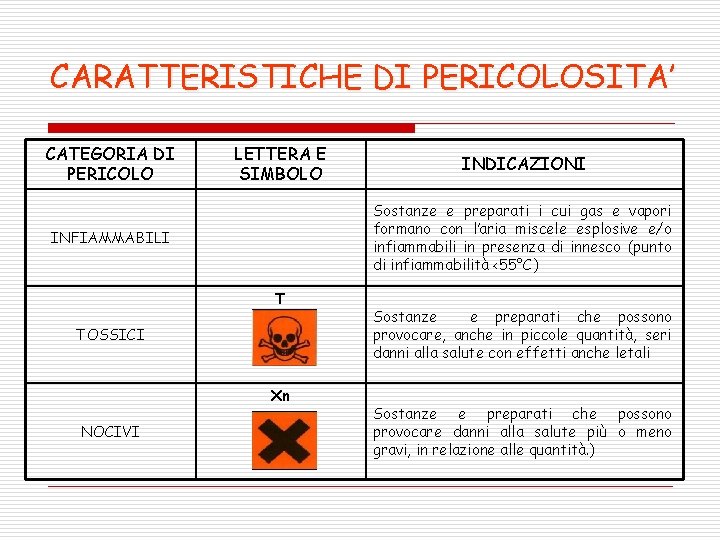 CARATTERISTICHE DI PERICOLOSITA'

| CATEGORIA DI PERICOLO | LETTERA E SIMBOLO | INDICAZIONI |
|---|---|---|
| INFIAMMABILI | | Sostanze e preparati i cui gas e vapori formano con l'aria miscele esplosive e/o infiammabili in presenza di innesco (punto di infiammabilità <55°C) |
| TOSSICI | T | Sostanze e preparati che possono provocare, anche in piccole quantità, seri danni alla salute con effetti anche letali |
| NOCIVI | Xn | Sostanze e preparati che possono provocare danni alla salute più o meno gravi, in relazione alle quantità.) |